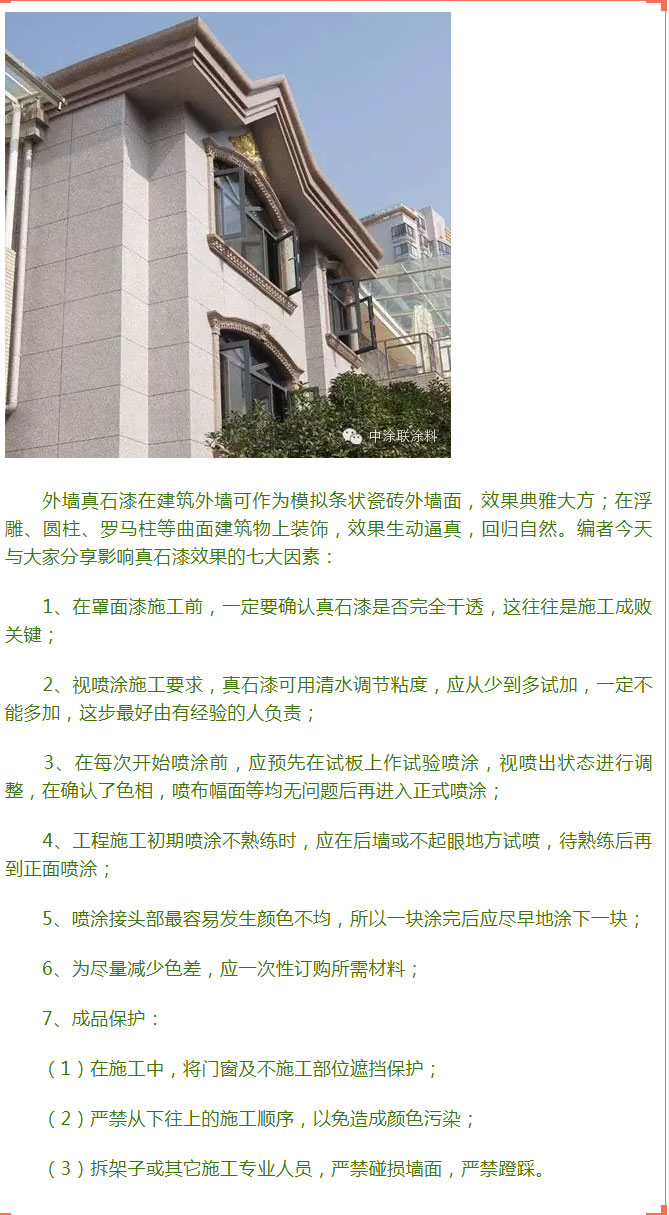 中涂联涂料

外墙真石漆在建筑外墙可作为模拟条状瓷砖外墙面，效果典雅大方；在浮雕、圆柱、罗马柱等曲面建筑物上装饰，效果生动逼真，回归自然。编者今天与大家分享影响真石漆效果的七大因素：

1、在罩面漆施工前，一定要确认真石漆是否完全干透，这往往是施工成败关键；

2、视喷涂施工要求，真石漆可用清水调节粘度，应从少到多试加，一定不能多加，这步最好由有经验的人负责；

3、在每次开始喷涂前，应预先在试板上作试验喷涂，视喷出状态进行调整，在确认了色相，喷布幅面等均无问题后再进入正式喷涂；

4、工程施工初期喷涂不熟练时，应在后墙或不起眼地方试喷，待熟练后再到正面喷涂；

5、喷涂接头部最容易发生颜色不均，所以一块涂完后应尽早地涂下一块；

6、为尽量减少色差，应一次性订购所需材料；

7、成品保护：

（1）在施工中，将门窗及不施工部位遮挡保护；

（2）严禁从下往上的施工顺序，以免造成颜色污染；

（3）拆架子或其它施工专业人员，严禁碰损墙面，严禁蹬踩。